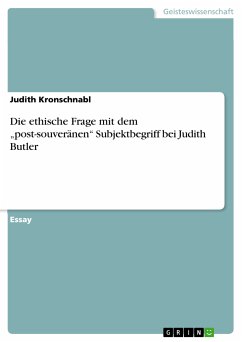 Geisteswissenschaft

Judith Kronschnabl

Die ethische Frage mit dem „post-souveränen“ Subjektbegriff bei Judith Butler

Essay

GRIN